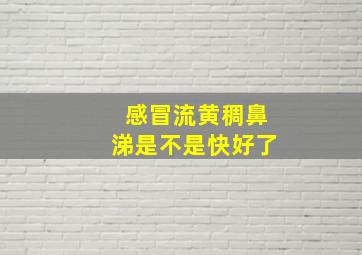 感冒流黄稠鼻涕是不是快好了